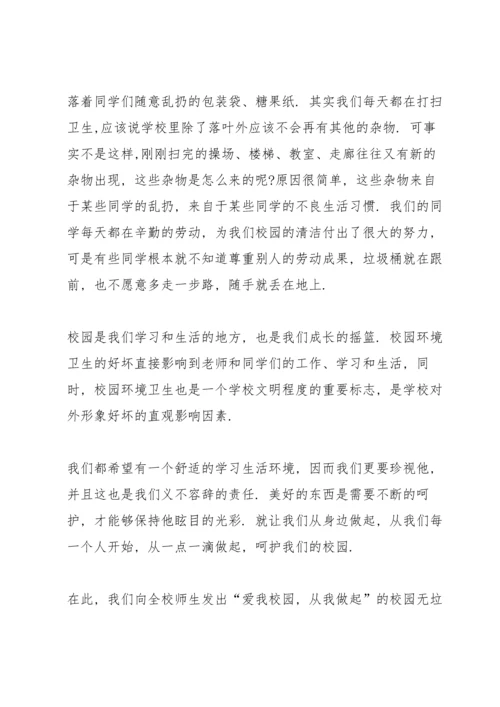 落着同学们随意乱扔的包装袋、糖果纸．其实我们每天都在打扫卫生,应该说学校里除了落叶外应该不会再有其他的杂物．可事实不是这样,刚刚扫完的操场、楼梯、教室、走廊往往又有新的杂物出现，这些杂物是怎么来的呢?原因很简单，这些杂物来自于某些同学的乱扔，来自于某些同学的不良生活习惯．我们的同学每天都在辛勤的劳动，为我们校园的清洁付出了很大的努力，可是有些同学根本就不知道尊重别人的劳动成果，垃圾桶就在跟前，也不愿意多走一步路，随手就丢在地上．

校园是我们学习和生活的地方，也是我们成长的摇篮．校园环境卫生的好坏直接影响到老师和同学们的工作、学习和生活，同时，校园环境卫生也是一个学校文明程度的重要标志，是学校对外形象好坏的直观影响因素．

我们都希望有一个舒适的学习生活环境，因而我们更要珍视他，并且这也是我们义不容辞的责任．美好的东西是需要不断的呵护，才能够保持他眩目的光彩．就让我们从身边做起，从我们每一个人开始，从一点一滴做起，呵护我们的校园．

在此，我们向全校师生发出“爱我校园，从我做起”的校园无垃